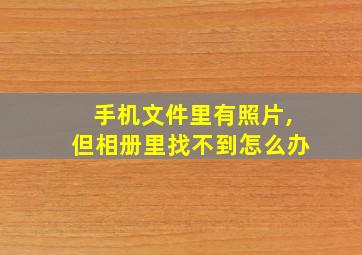 手机文件里有照片，
但相册里找不到怎么办